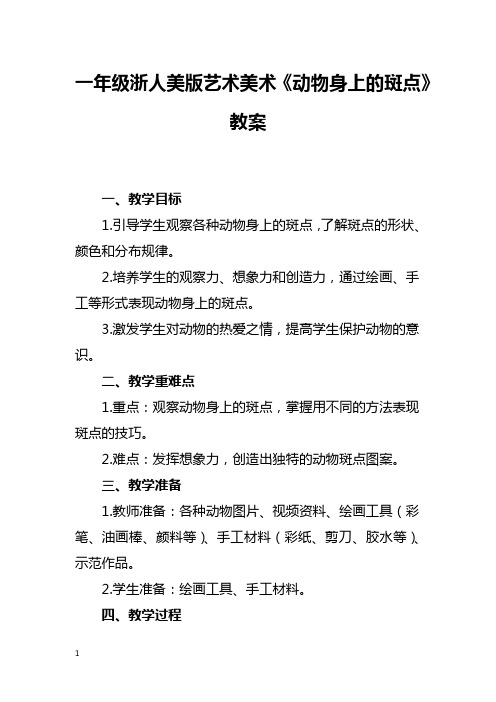 一年级浙人美版艺术美术《动物身上的斑点》教案

一、教学目标

1.引导学生观察各种动物身上的斑点，了解斑点的形状、颜色和分布规律。

2.培养学生的观察力、想象力和创造力，通过绘画、手工等形式表现动物身上的斑点。

3.激发学生对动物的热爱之情，提高学生保护动物的意识。

二、教学重难点

1.重点：观察动物身上的斑点，掌握用不同的方法表现斑点的技巧。

2.难点：发挥想象力，创造出独特的动物斑点图案。

三、教学准备

1.教师准备：各种动物图片、视频资料、绘画工具（彩笔、油画棒、颜料等）、手工材料（彩纸、剪刀、胶水等）、示范作品。

2.学生准备：绘画工具、手工材料。

四、教学过程

1